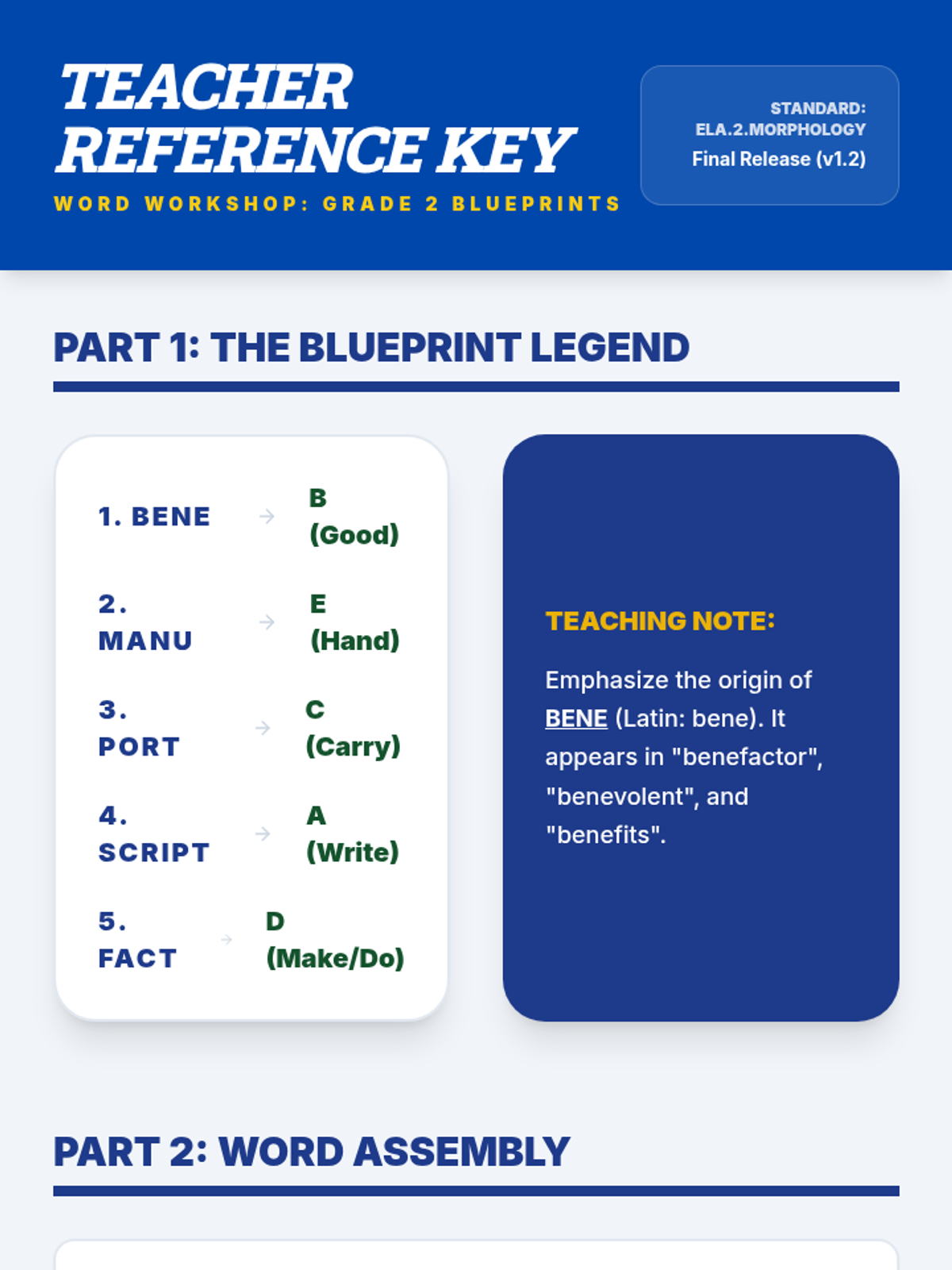 TEACHER REFERENCE KEY

WORD WORKSHOP: GRADE 2 BLUEPRINTS

STANDARD: ELA.2.MORPHOLOGY
Final Release (v1.2)

PART 1: THE BLUEPRINT LEGEND

1. BENE → B (Good)

2. MANU → E (Hand)

3. PORT → C (Carry)

4. SCRIPT → A (Write)

5. FACT → D (Make/Do)

TEACHING NOTE:

Emphasize the origin of BENE (Latin: bene). It appears in "benefactor", "benevolent", and "benefits".

PART 2: WORD ASSEMBLY